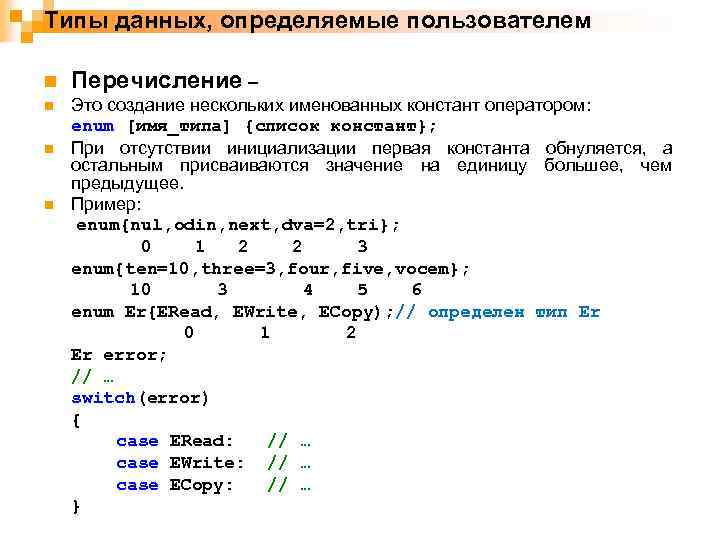 Типы данных, определяемые пользователем

Перечисление –

Это создание нескольких именованных констант оператором:
enum [имя_типа] {список констант};

При отсутствии инициализации первая константа обнуляется, а остальным присваиваются значение на единицу большее, чем предыдущее.

Пример:
enum{nul,odin,next,dva=2,tri};
0 1 2 2 3
enum{ten=10,three=3,four,five,vocem};
10 3 4 5 6
enum Er{ERead, EWrite, ECopy};// определен тип Er
0 1 2
Er error;
// …
switch(error)
{
case ERead: // …
case EWrite: // …
case ECopy: // …
}